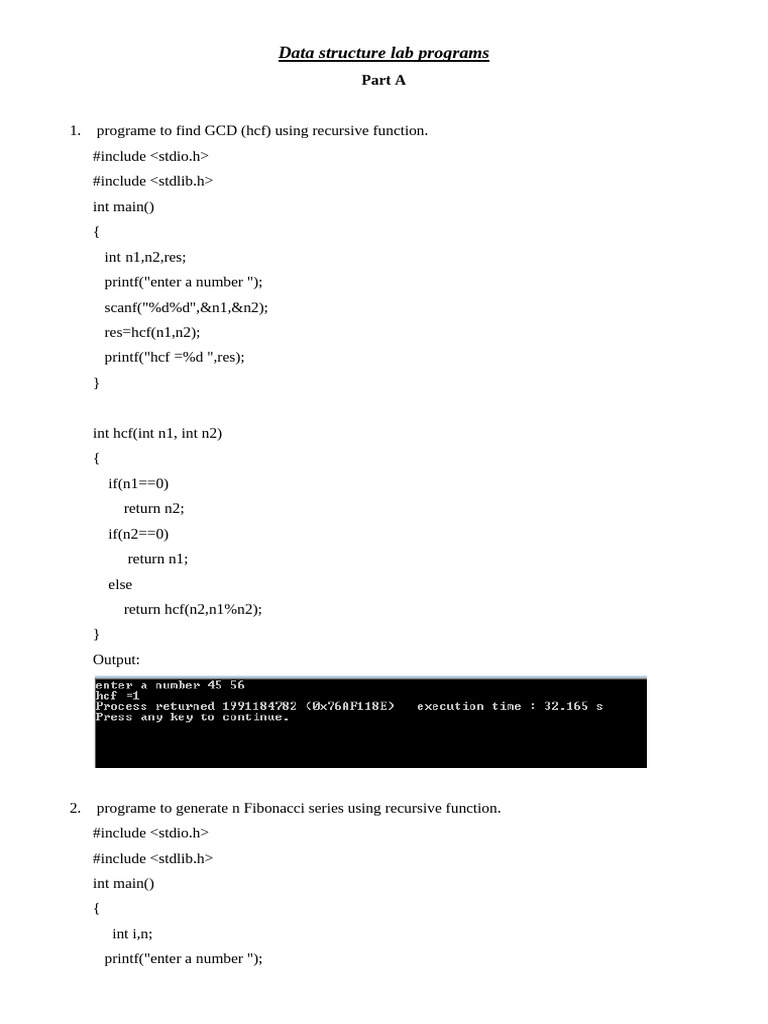 Data structure lab programs

Part A

1. programe to find GCD (hcf) using recursive function.

#include <stdio.h>
#include <stdlib.h>
int main()
{
int n1,n2,res;
printf("enter a number ");
scanf("%d%d",&n1,&n2);
res=hcf(n1,n2);
printf("hcf =%d ",res);
}

int hcf(int n1, int n2)
{
if(n1==0)
return n2;
if(n2==0)
return n1;
else
return hcf(n2,n1%n2);
}

Output:

enter a number 45 56
hcf =1
Process returned 1991184782 (0x76AF118E)   execution time : 32.165 s
Press any key to continue.

2. programe to generate n Fibonacci series using recursive function.

#include <stdio.h>
#include <stdlib.h>
int main()
{
int i,n;
printf("enter a number ");